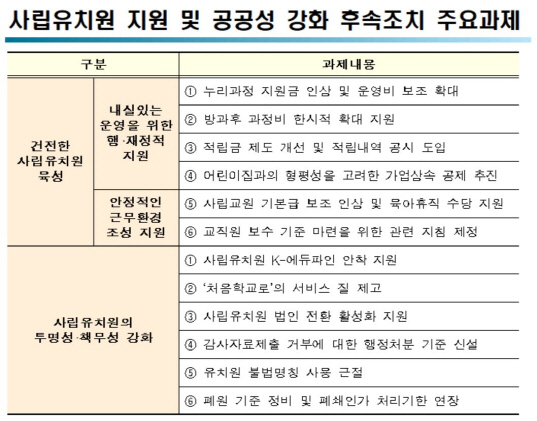 사립유치원 지원 및 공공성 강화 후속조치 주요과제

| 구분 | | 과제내용 |
|---|---|---|
| 건전한 사립유치원 육성 | 내실있는 운영을 위한 행·재정적 지원 | ① 누리과정 지원금 인상 및 운영비 보조 확대 |
| | | ② 방과후 과정비 한시적 확대 지원 |
| | | ③ 적립금 제도 개선 및 적립내역 공시 도입 |
| | | ④ 어린이집과의 형평성을 고려한 가업상속 공제 추진 |
| | 안정적인 근무환경 조성 지원 | ⑤ 사립교원 기본급 보조 인상 및 육아휴직 수당 지원 |
| | | ⑥ 교직원 보수 기준 마련을 위한 관련 지침 제정 |
| 사립유치원의 투명성·책무성 강화 | | ① 사립유치원 K-에듀파인 안착 지원 |
| | | ② '처음학교로'의 서비스 질 제고 |
| | | ③ 사립유치원 법인 전환 활성화 지원 |
| | | ④ 감사자료제출 거부에 대한 행정처분 기준 신설 |
| | | ⑤ 유치원 불법명칭 사용 근절 |
| | | ⑥ 폐원 기준 정비 및 폐쇄인가 처리기한 연장 |